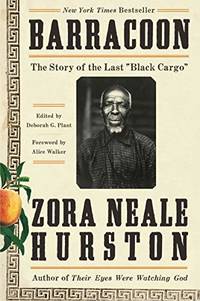 New York Times Bestseller

BARRACOON

The Story of the Last "Black Cargo"

Edited by
Deborah G. Plant

Foreword by
Alice Walker

ZORA NEALE HURSTON

Author of Their Eyes Were Watching God